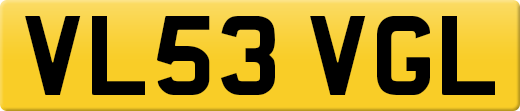 VL53 VGL